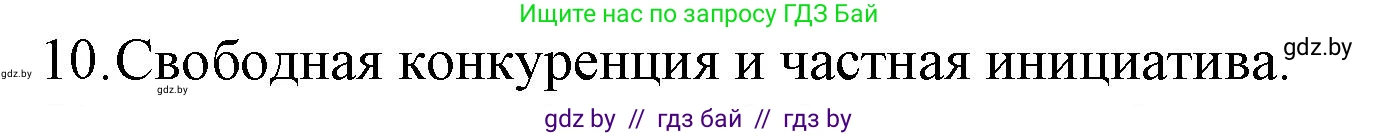 Ищите нас по запросу ГДЗ Бай

gdz.by 10.Свободная конкуренция и частная инициатива. gdz.by

gdz.by

gdz by // гдз бай // гдз by